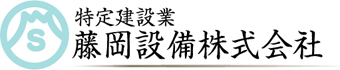 S

特定建設業
藤岡設備株式会社